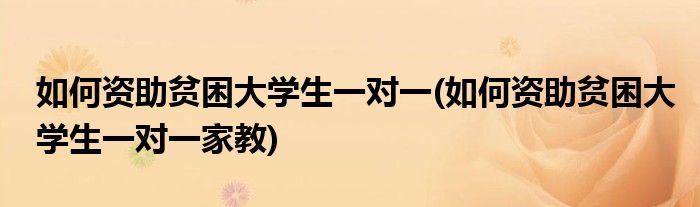 如何资助贫困大学生一对一(如何资助贫困大学生一对一家教)